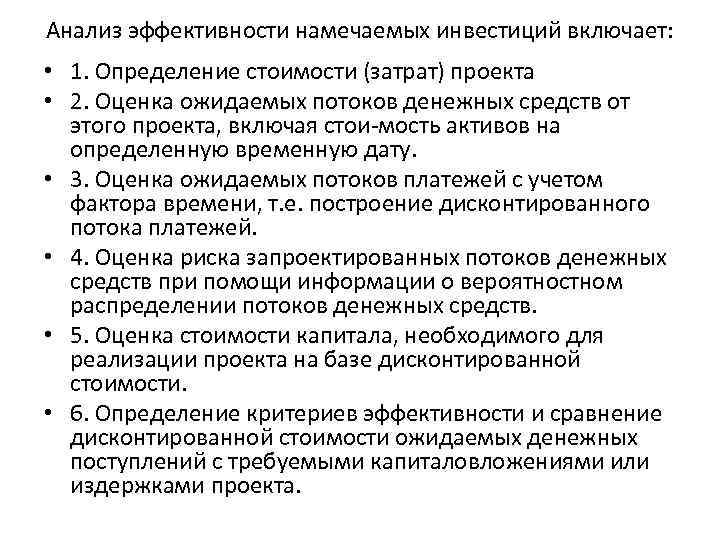 Анализ эффективности намечаемых инвестиций включает:

• 1. Определение стоимости (затрат) проекта
• 2. Оценка ожидаемых потоков денежных средств от этого проекта, включая стои-мость активов на определенную временную дату.
• 3. Оценка ожидаемых потоков платежей с учетом фактора времени, т.е. построение дисконтированного потока платежей.
• 4. Оценка риска запроектированных потоков денежных средств при помощи информации о вероятностном распределении потоков денежных средств.
• 5. Оценка стоимости капитала, необходимого для реализации проекта на базе дисконтированной стоимости.
• 6. Определение критериев эффективности и сравнение дисконтированной стоимости ожидаемых денежных поступлений с требуемыми капиталовложениями или издержками проекта.